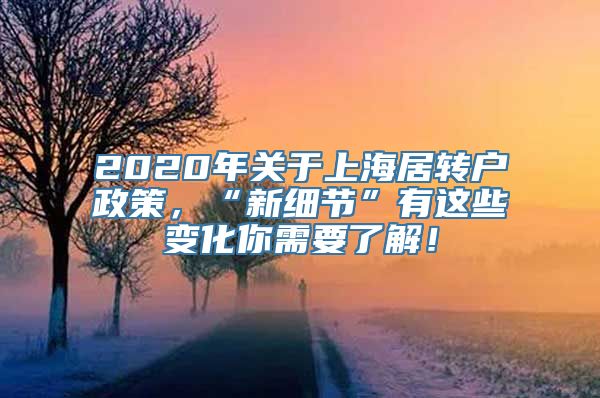 2020年关于上海居转户政策，“新细节”有这些变化你需要了解！